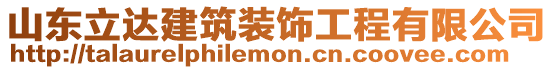 山东立达建筑装饰工程有限公司
http://talaurelphilemon.cn.coovee.com